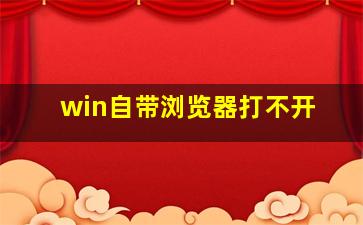 win自带浏览器打不开